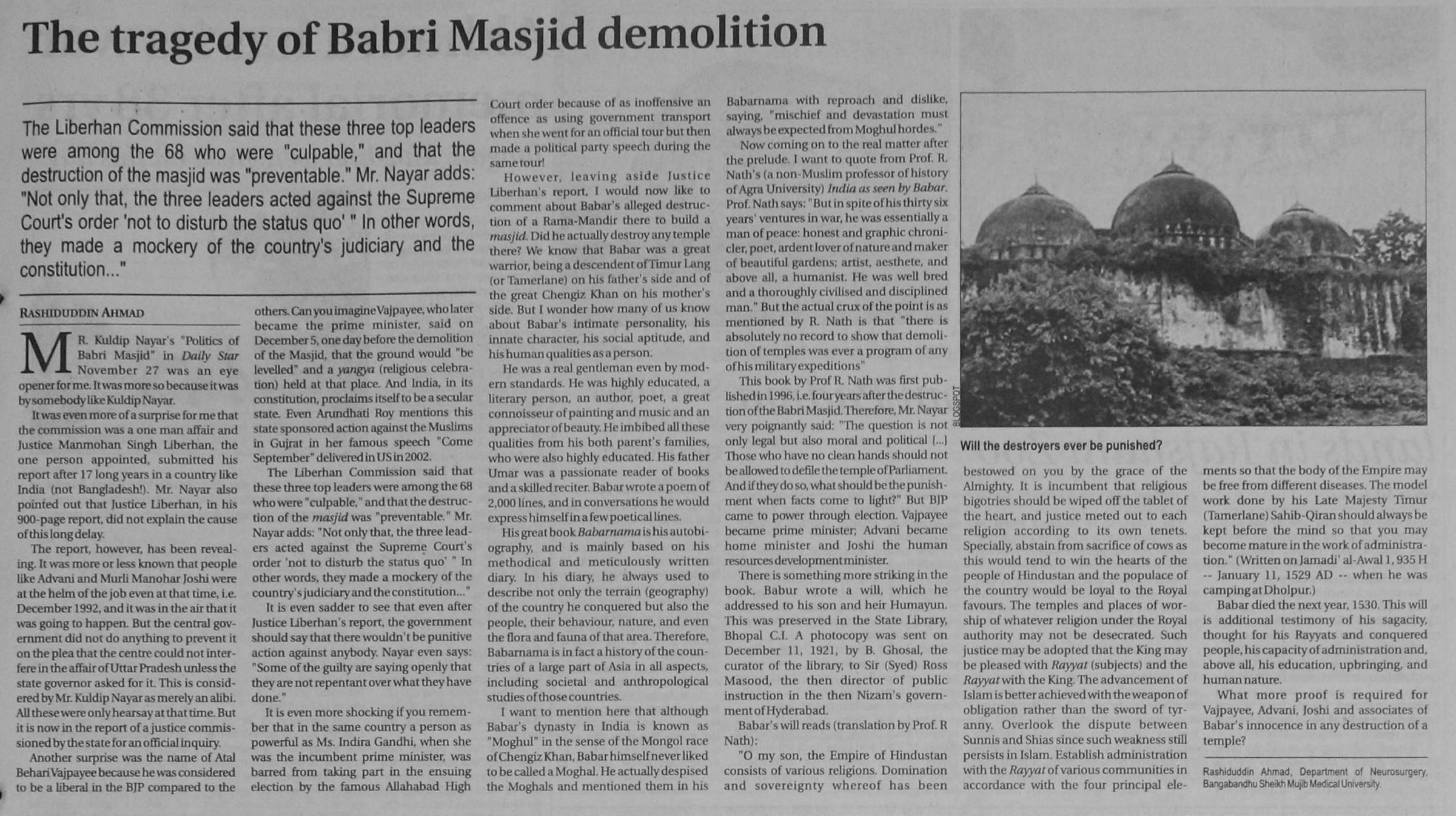 The tragedy of Babri Masjid demolition

The Liberhan Commission said that these three top leaders were among the 68 who were "culpable," and that the destruction of the masjid was "preventable." Mr. Nayar adds: "Not only that, the three leaders acted against the Supreme Court's order 'not to disturb the status quo' " In other words, they made a mockery of the country's judiciary and the constitution..."

RASHIDUDDIN AHMAD

MR. Kuldip Nayar's "Politics of Babri Masjid" in Daily Star November 27 was an eye opener for me. It was more so because it was by somebody like Kuldip Nayar.

It was even more of a surprise for me that the commission was a one man affair and Justice Manmohan Singh Liberhan, the one person appointed, submitted his report after 17 long years in a country like India (not Bangladesh!). Mr. Nayar also pointed out that Justice Liberhan, in his 900-page report, did not explain the cause of this long delay.

The report, however, has been revealing. It was more or less known that people like Advani and Murli Manohar Joshi were at the helm of the job even at that time, i.e. December 1992, and it was in the air that it was going to happen. But the central government did not do anything to prevent it on the plea that the centre could not interfere in the affair of Uttar Pradesh unless the state governor asked for it. This is considered by Mr. Kuldip Nayar as merely an alibi. All these were only hearsay at that time. But it is now in the report of a justice commissioned by the state for an official inquiry.

Another surprise was the name of Atal Behari Vajpayee because he was considered to be a liberal in the BJP compared to the others. Can you imagine Vajpayee, who later became the prime minister, said on December 5, one day before the demolition of the Masjid, that the ground would "be levelled" and a yangya (religious celebration) held at that place. And India, in its constitution, proclaims itself to be a secular state. Even Arundhati Roy mentions this state sponsored action against the Muslims in Gujrat in her famous speech "Come September" delivered in US in 2002.

The Liberhan Commission said that these three top leaders were among the 68 who were "culpable," and that the destruction of the masjid was "preventable." Mr. Nayar adds: "Not only that, the three leaders acted against the Supreme Court's order 'not to disturb the status quo' " In other words, they made a mockery of the country's judiciary and the constitution..."

It is even sadder to see that even after Justice Liberhan's report, the government should say that there wouldn't be punitive action against anybody. Nayar even says: "Some of the guilty are saying openly that they are not repentant over what they have done."

It is even more shocking if you remember that in the same country a person as powerful as Ms. Indira Gandhi, when she was the incumbent prime minister, was barred from taking part in the ensuing election by the famous Allahabad High Court order because of as inoffensive an offence as using government transport when she went for an official tour but then made a political party speech during the same tour!

However, leaving aside Justice Liberhan's report, I would now like to comment about Babar's alleged destruction of a Rama-Mandir there to build a masjid. Did he actually destroy any temple there? We know that Babar was a great warrior, being a descendent of Timur Lang (or Tamerlane) on his father's side and of the great Chengiz Khan on his mother's side. But I wonder how many of us know about Babar's intimate personality, his innate character, his social aptitude, and his human qualities as a person.

He was a real gentleman even by modern standards. He was highly educated, a literary person, an author, poet, a great connoisseur of painting and music and an appreciator of beauty. He imbibed all these qualities from his both parent's families, who were also highly educated. His father Umar was a passionate reader of books and a skilled reciter. Babar wrote a poem of 2,000 lines, and in conversations he would express himself in a few poetical lines.

His great book Babarnama is his autobiography, and is mainly based on his methodical and meticulously written diary. In his diary, he always used to describe not only the terrain (geography) of the country he conquered but also the people, their behaviour, nature, and even the flora and fauna of that area. Therefore, Babarnama is in fact a history of the countries of a large part of Asia in all aspects, including societal and anthropological studies of those countries.

I want to mention here that although Babar's dynasty in India is known as "Moghul" in the sense of the Mongol race of Chengiz Khan, Babar himself never liked to be called a Moghal. He actually despised the Moghals and mentioned them in his Babarnama with reproach and dislike, saying, "mischief and devastation must always be expected from Moghul hordes."

Now coming on to the real matter after the prelude. I want to quote from Prof. R. Nath's (a non-Muslim professor of history of Agra University) India as seen by Babar. Prof. Nath says: "But in spite of his thirty six years' ventures in war, he was essentially a man of peace: honest and graphic chronicler, poet, ardent lover of nature and maker of beautiful gardens; artist, aesthete, and above all, a humanist. He was well bred and a thoroughly civilised and disciplined man." But the actual crux of the point is as mentioned by R. Nath is that "there is absolutely no record to show that demolition of temples was ever a program of any of his military expeditions"

This book by Prof R. Nath was first published in 1996, i.e. four years after the destruction of the Babri Masjid. Therefore, Mr. Nayar very poignantly said: "The question is not only legal but also moral and political [...] Those who have no clean hands should not be allowed to defile the temple of Parliament. And if they do so, what should be the punishment when facts come to light?" But BJP came to power through election. Vajpayee became prime minister; Advani became home minister and Joshi the human resources development minister.

There is something more striking in the book. Babur wrote a will, which he addressed to his son and heir Humayun. This was preserved in the State Library, Bhopal C.I. A photocopy was sent on December 11, 1921, by B. Ghosal, the curator of the library, to Sir (Syed) Ross Masood, the then director of public instruction in the then Nizam's government of Hyderabad.

Babar's will reads (translation by Prof. R Nath):

"O my son, the Empire of Hindustan consists of various religions. Domination and sovereignty whereof has been bestowed on you by the grace of the Almighty. It is incumbent that religious bigotries should be wiped off the tablet of the heart, and justice meted out to each religion according to its own tenets. Specially, abstain from sacrifice of cows as this would tend to win the hearts of the people of Hindustan and the populace of the country would be loyal to the Royal favours. The temples and places of worship of whatever religion under the Royal authority may not be desecrated. Such justice may be adopted that the King may be pleased with Rayyat (subjects) and the Rayyat with the King. The advancement of Islam is better achieved with the weapon of obligation rather than the sword of tyranny. Overlook the dispute between Sunnis and Shias since such weakness still persists in Islam. Establish administration with the Rayyat of various communities in accordance with the four principal elements so that the body of the Empire may be free from different diseases. The model work done by his Late Majesty Timur (Tamerlane) Sahib-Qiran should always be kept before the mind so that you may become mature in the work of administration." (Written on Jamadi' al-Awal 1, 935 H -- January 11, 1529 AD -- when he was camping at Dholpur.)

Babar died the next year, 1530. This will is additional testimony of his sagacity, thought for his Rayyats and conquered people, his capacity of administration and, above all, his education, upbringing, and human nature.

What more proof is required for Vajpayee, Advani, Joshi and associates of Babar's innocence in any destruction of a temple?

Rashiduddin Ahmad, Department of Neurosurgery, Bangabandhu Sheikh Mujib Medical University.

BLOGSPOT

Will the destroyers ever be punished?